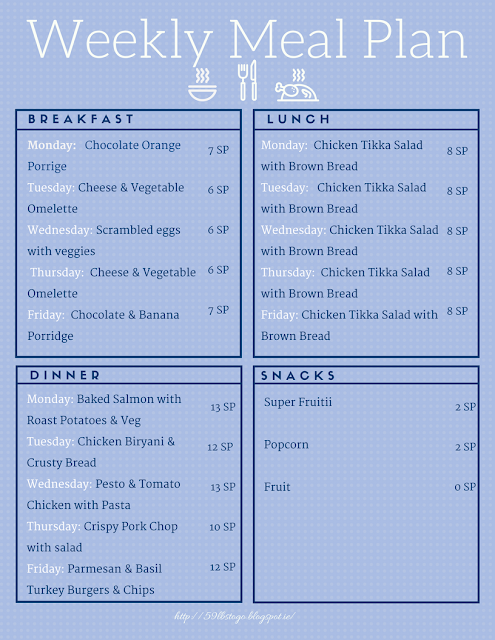 Weekly Meal Plan

BREAKFAST

Monday: Chocolate Orange Porrige 7 SP

Tuesday: Cheese & Vegetable Omelette 6 SP

Wednesday: Scrambled eggs with veggies 6 SP

Thursday: Cheese & Vegetable Omelette 6 SP

Friday: Chocolate & Banana Porridge 7 SP

LUNCH

Monday: Chicken Tikka Salad with Brown Bread 8 SP

Tuesday: Chicken Tikka Salad with Brown Bread 8 SP

Wednesday: Chicken Tikka Salad with Brown Bread 8 SP

Thursday: Chicken Tikka Salad with Brown Bread 8 SP

Friday: Chicken Tikka Salad with Brown Bread 8 SP

DINNER

Monday: Baked Salmon with Roast Potatoes & Veg 13 SP

Tuesday: Chicken Biryani & Crusty Bread 12 SP

Wednesday: Pesto & Tomato Chicken with Pasta 13 SP

Thursday: Crispy Pork Chop with salad 10 SP

Friday: Parmesan & Basil Turkey Burgers & Chips 12 SP

SNACKS

Super Fruitii 2 SP

Popcorn 2 SP

Fruit 0 SP

http://59lbstogo.blogspot.ie/